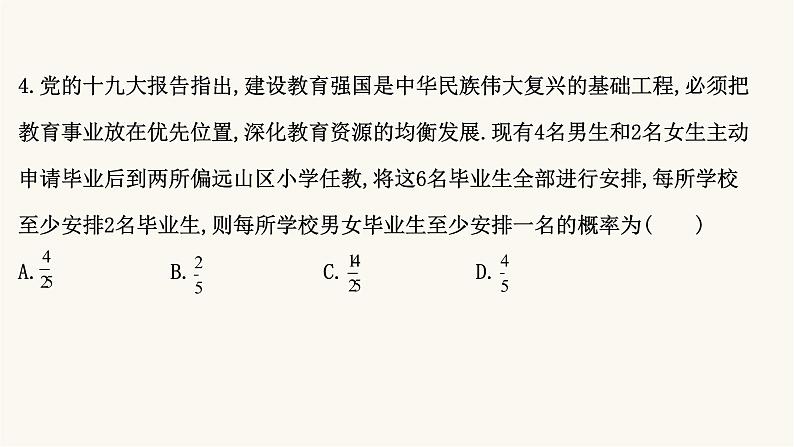 4.党的十九大报告指出,建设教育强国是中华民族伟大复兴的基础工程,必须把教育事业放在优先位置,深化教育资源的均衡发展.现有4名男生和2名女生主动申请毕业后到两所偏远山区小学任教,将这6名毕业生全部进行安排,每所学校至少安排2名毕业生,则每所学校男女毕业生至少安排一名的概率为(　　)

A. $\frac{4}{25}$　B. $\frac{2}{5}$　C. $\frac{14}{25}$　D. $\frac{4}{5}$